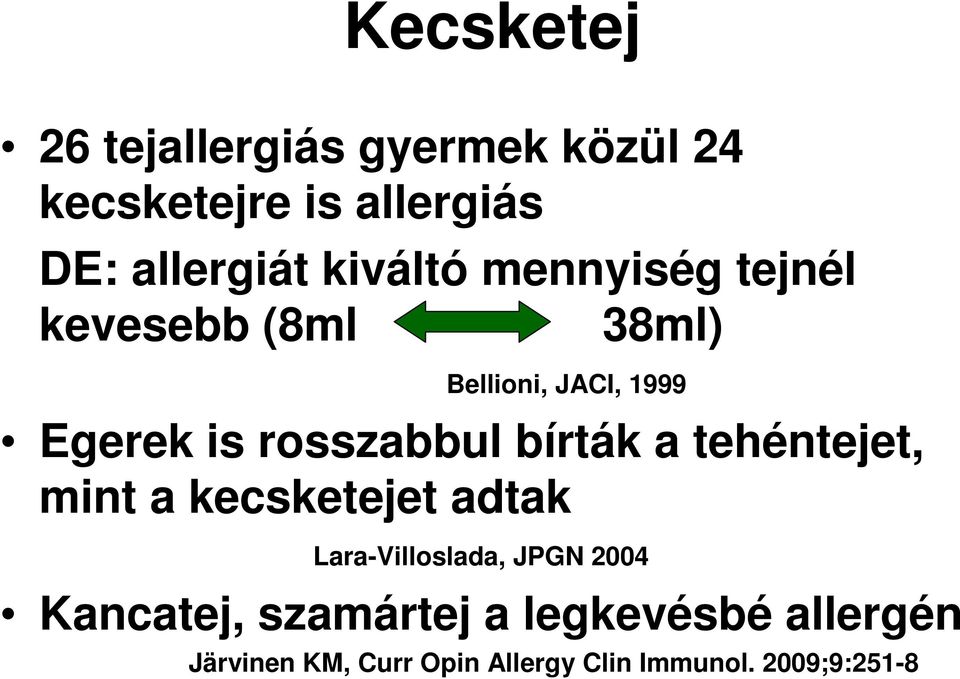 Kecsketej

• 26 tejallergiás gyermek közül 24 kecsketejre is allergiás

DE: allergiát kiváltó mennyiség tejnél kevesebb (8ml 38ml)

Bellioni, JACI, 1999

• Egerek is rosszabbul bírták a tehéntejet, mint a kecsketejet adtak

Lara-Villoslada, JPGN 2004

• Kancatej, szamártej a legkevésbé allergén

Järvinen KM, Curr Opin Allergy Clin Immunol. 2009;9:251-8